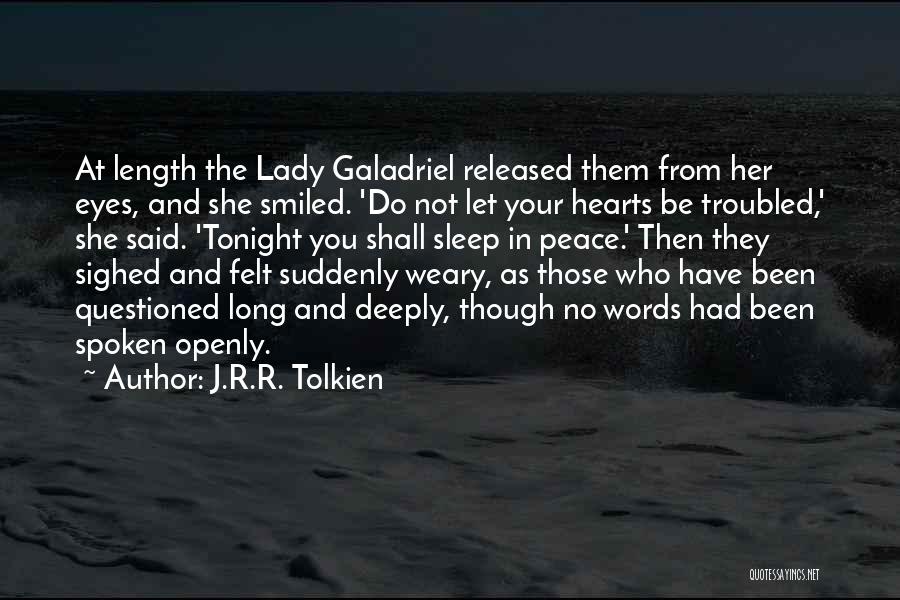 At length the Lady Galadriel released them from her eyes, and she smiled. 'Do not let your hearts be troubled,' she said. 'Tonight you shall sleep in peace.' Then they sighed and felt suddenly weary, as those who have been questioned long and deeply, though no words had been spoken openly.

~ Author: J.R.R. Tolkien

QUOTESSAYINGS.NET